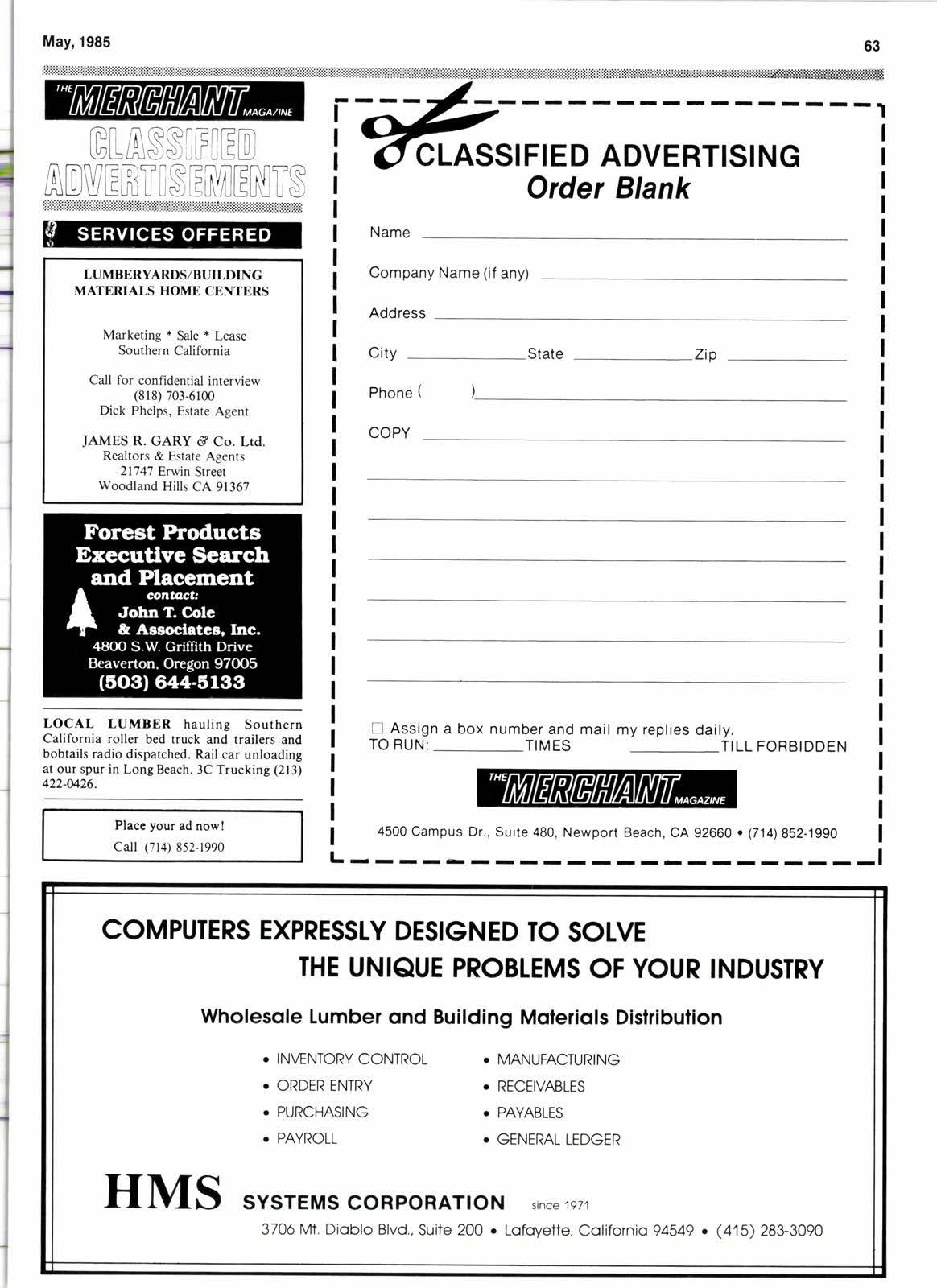 May, 1985

63

THE MERCHANT MAGAZINE
CLASSIFIED ADVERTISEMENTS

SERVICES OFFERED

LUMBERYARDS/BUILDING MATERIALS HOME CENTERS

Marketing * Sale * Lease
Southern California

Call for confidential interview
(818) 703-6100
Dick Phelps, Estate Agent

JAMES R. GARY & Co. Ltd.
Realtors & Estate Agents
21747 Erwin Street
Woodland Hills CA 91367

Forest Products Executive Search and Placement
contact:
John T. Cole & Associates, Inc.
4800 S.W. Griffith Drive
Beaverton, Oregon 97005
(503) 644-5133

LOCAL LUMBER hauling Southern California roller bed truck and trailers and bobtails radio dispatched. Rail car unloading at our spur in Long Beach. 3C Trucking (213) 422-0426.

Place your ad now!
Call (714) 852-1990

CLASSIFIED ADVERTISING
Order Blank

Name

Company Name (if any)

Address

City State Zip

Phone ( )

COPY

☐ Assign a box number and mail my replies daily.
TO RUN: TIMES TILL FORBIDDEN

THE MERCHANT MAGAZINE

4500 Campus Dr., Suite 480, Newport Beach, CA 92660 • (714) 852-1990

COMPUTERS EXPRESSLY DESIGNED TO SOLVE
THE UNIQUE PROBLEMS OF YOUR INDUSTRY

Wholesale Lumber and Building Materials Distribution

• INVENTORY CONTROL
• ORDER ENTRY
• PURCHASING
• PAYROLL

• MANUFACTURING
• RECEIVABLES
• PAYABLES
• GENERAL LEDGER

HMS SYSTEMS CORPORATION since 1971
3706 Mt. Diablo Blvd., Suite 200 • Lafayette, California 94549 • (415) 283-3090